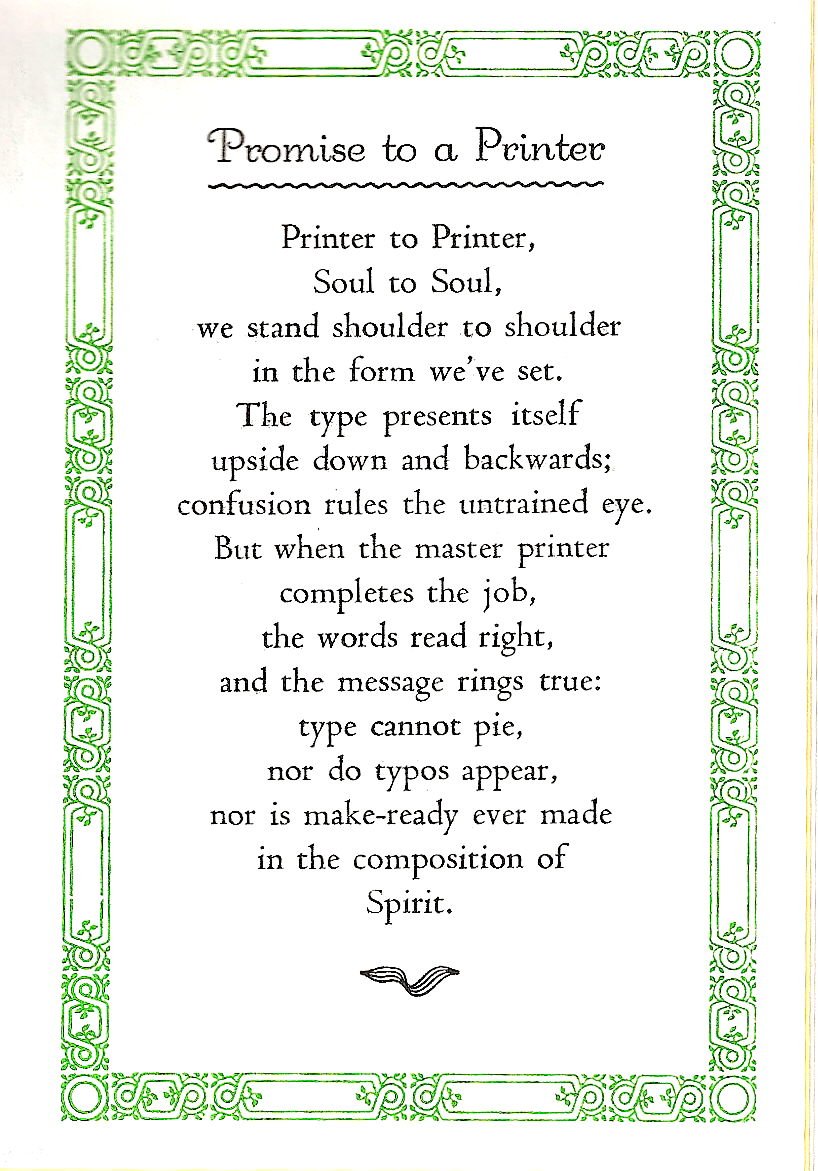 Promise to a Printer

Printer to Printer,
Soul to Soul,
we stand shoulder to shoulder
in the form we've set.
The type presents itself
upside down and backwards;
confusion rules the untrained eye.
But when the master printer
completes the job,
the words read right,
and the message rings true:
type cannot pie,
nor do typos appear,
nor is make-ready ever made
in the composition of
Spirit.